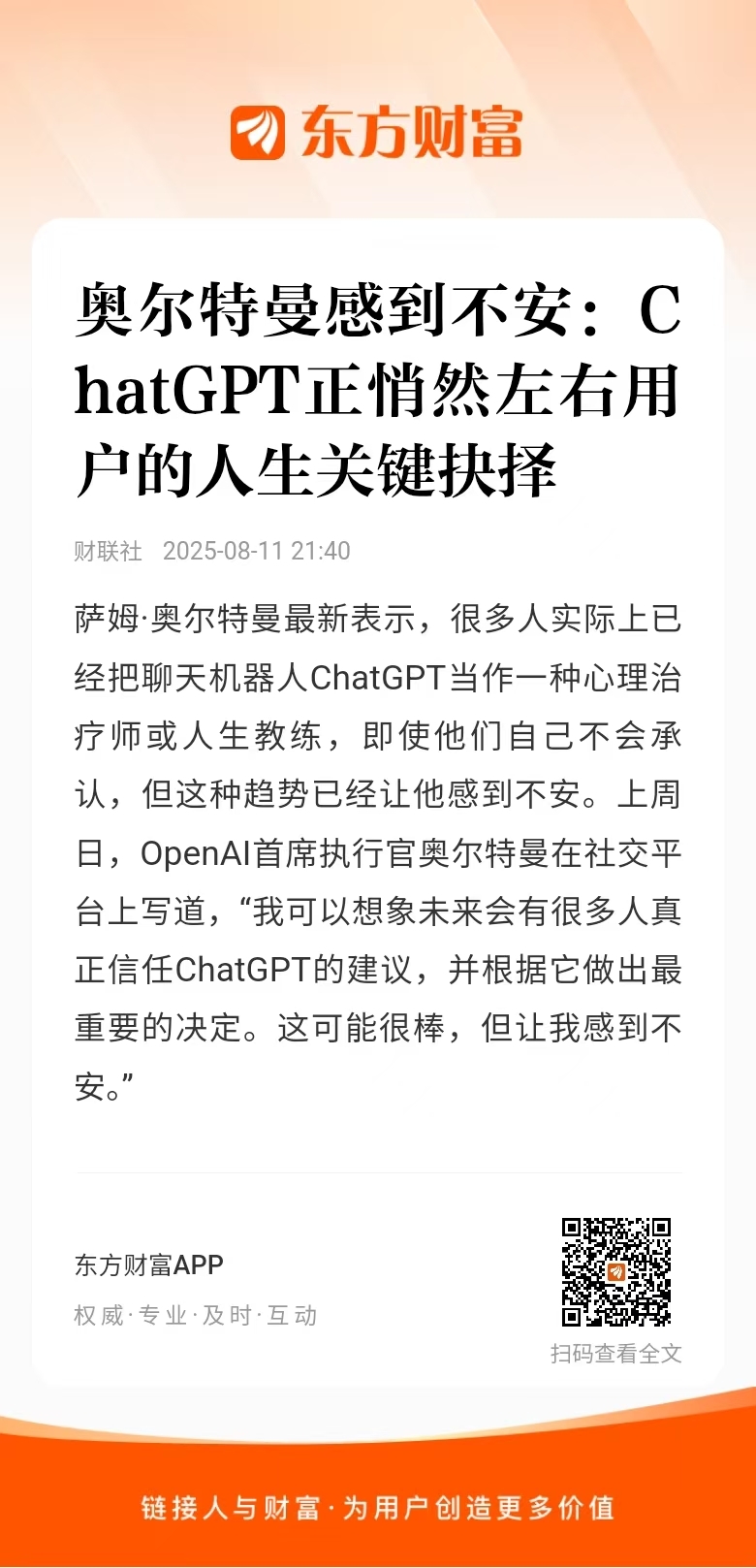 东方财富

奥尔特曼感到不安：ChatGPT正悄然左右用户的人生关键抉择

财联社 2025-08-11 21:40

萨姆·奥尔特曼最新表示，很多人实际上已经把聊天机器人ChatGPT当作一种心理治疗师或人生教练，即使他们自己不会承认，但这种趋势已经让他感到不安。上周日，OpenAI首席执行官奥尔特曼在社交平台上写道，“我可以想象未来会有很多人真正信任ChatGPT的建议，并根据它做出最重要的决定。这可能很棒，但让我感到不安。”

东方财富APP
权威·专业·及时·互动

扫码查看全文

链接人与财富·为用户创造更多价值